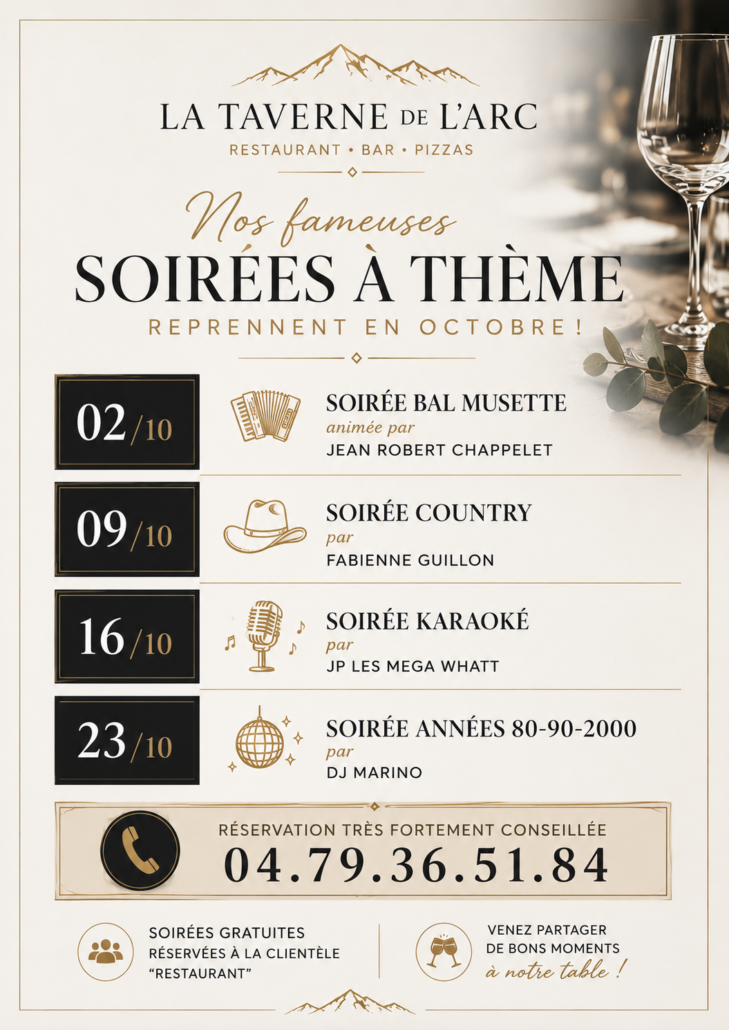 LA TAVERNE DE L'ARC
RESTAURANT • BAR • PIZZAS

Nos fameuses
SOIRÉES À THÈME
REPRENNENT EN OCTOBRE !

02/10
SOIRÉE BAL MUSETTE
animée par
JEAN ROBERT CHAPPELET

09/10
SOIRÉE COUNTRY
par
FABIENNE GUILLON

16/10
SOIRÉE KARAOKÉ
par
JP LES MEGA WHATT

23/10
SOIRÉE ANNÉES 80-90-2000
par
DJ MARINO

RÉSERVATION TRÈS FORTEMENT CONSEILLÉE
04.79.36.51.84

SOIRÉES GRATUITES
RÉSERVÉES À LA CLIENTÈLE
"RESTAURANT"

VENEZ PARTAGER
DE BONS MOMENTS
à notre table !